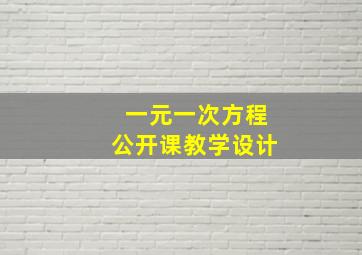 一元一次方程
公开课教学设计